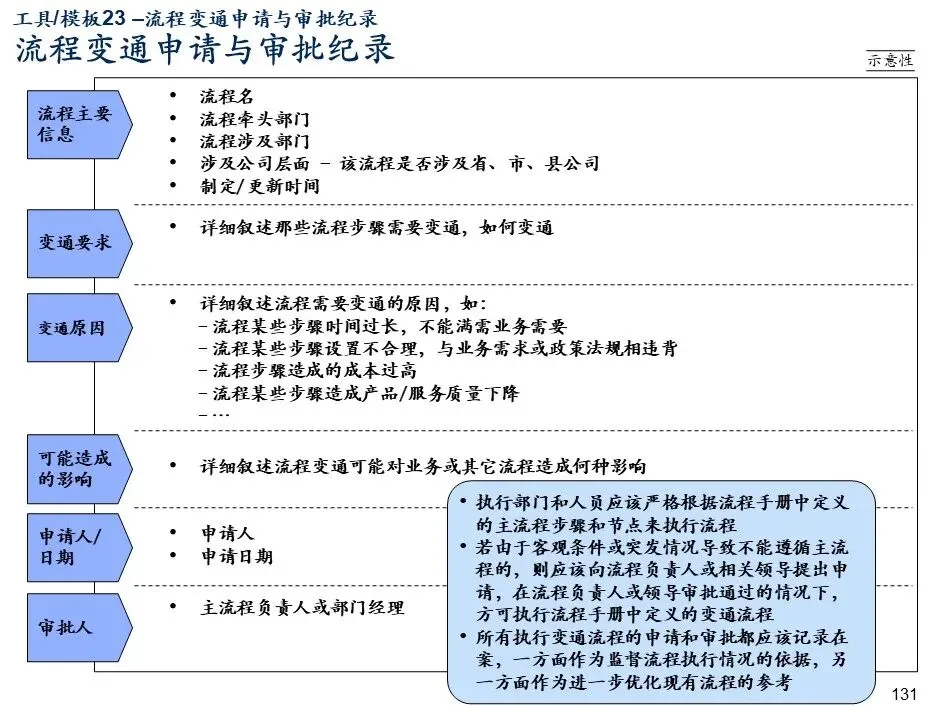 工具/模板23 –流程变通申请与审批纪录

流程变通申请与审批纪录

示意性

流程主要信息

• 流程名
• 流程牵头部门
• 流程涉及部门
• 涉及公司层面 – 该流程是否涉及省、市、县公司
• 制定/更新时间

变通要求

• 详细叙述那些流程步骤需要变通，如何变通

变通原因

• 详细叙述流程需要变通的原因，如:
– 流程某些步骤时间过长，不能满需业务需要
– 流程某些步骤设置不合理，与业务需求或政策法规相违背
– 流程步骤造成的成本过高
– 流程某些步骤造成产品/服务质量下降
– …

可能造成的影响

• 详细叙述流程变通可能对业务或其它流程造成何种影响

申请人/日期

• 申请人
• 申请日期

审批人

• 主流程负责人或部门经理

• 执行部门和人员应该严格根据流程手册中定义的主流程步骤和节点来执行流程
• 若由于客观条件或突发情况导致不能遵循主流程的，则应该向流程负责人或相关领导提出申请，在流程负责人或领导审批通过的情况下，方可执行流程手册中定义的变通流程
• 所有执行变通流程的申请和审批都应该记录在案，一方面作为监督流程执行情况的依据，另一方面作为进一步优化现有流程的参考

131